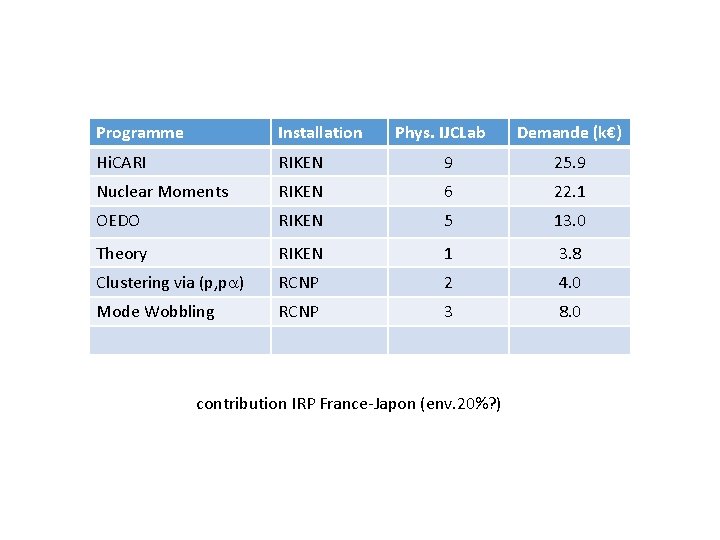 | Programme | Installation | Phys. IJCLab | Demande (k€) |
|---|---|---|---|
| HiCARI | RIKEN | 9 | 25.9 |
| Nuclear Moments | RIKEN | 6 | 22.1 |
| OEDO | RIKEN | 5 | 13.0 |
| Theory | RIKEN | 1 | 3.8 |
| Clustering via (p,p$\alpha$) | RCNP | 2 | 4.0 |
| Mode Wobbling | RCNP | 3 | 8.0 |
| | | | |

contribution IRP France-Japon (env.20%?)